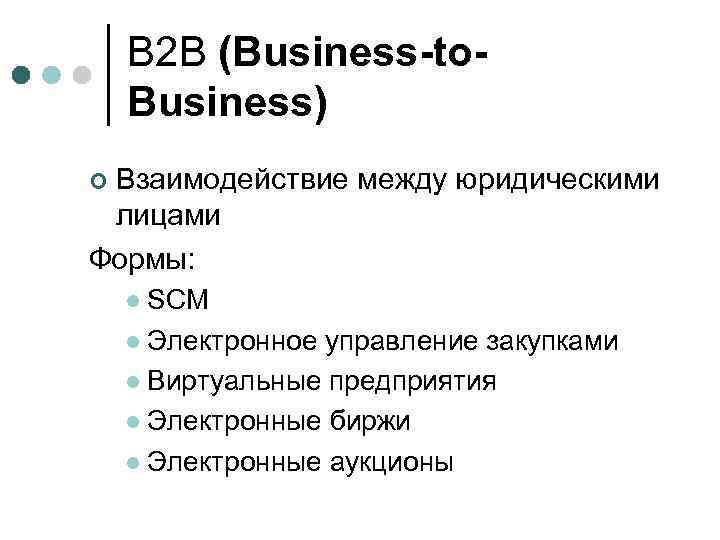 B2B (Business-to-Business)

Взаимодействие между юридическими лицами

Формы:

SCM

Электронное управление закупками

Виртуальные предприятия

Электронные биржи

Электронные аукционы